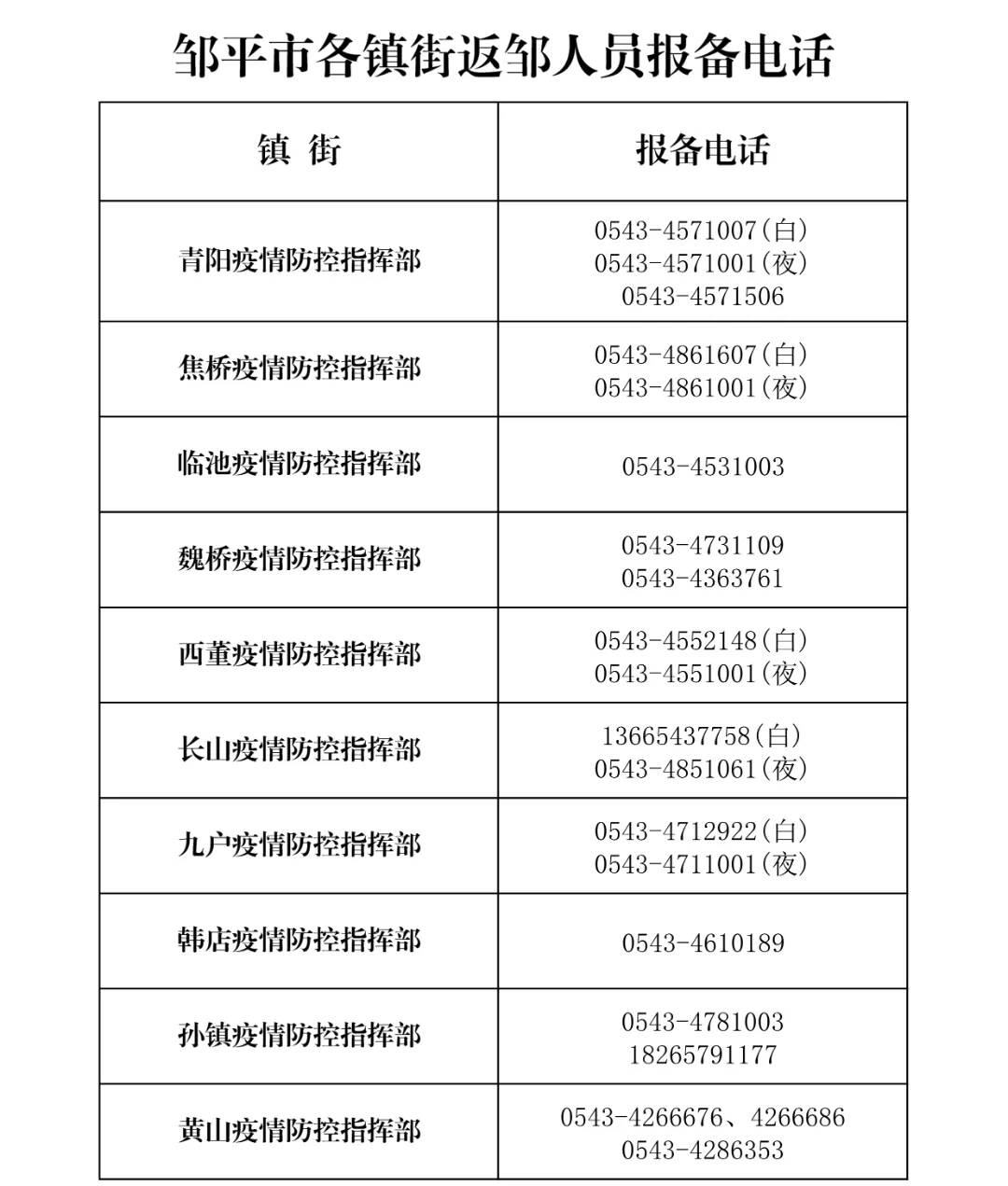 邹平市各镇街返邹人员报备电话

| 镇 街 | 报备电话 |
|---|---|
| 青阳疫情防控指挥部 | 0543-4571007(白) 0543-4571001(夜) 0543-4571506 |
| 焦桥疫情防控指挥部 | 0543-4861607(白) 0543-4861001(夜) |
| 临池疫情防控指挥部 | 0543-4531003 |
| 魏桥疫情防控指挥部 | 0543-4731109 0543-4363761 |
| 西董疫情防控指挥部 | 0543-4552148(白) 0543-4551001(夜) |
| 长山疫情防控指挥部 | 13665437758(白) 0543-4851061(夜) |
| 九户疫情防控指挥部 | 0543-4712922(白) 0543-4711001(夜) |
| 韩店疫情防控指挥部 | 0543-4610189 |
| 孙镇疫情防控指挥部 | 0543-4781003 18265791177 |
| 黄山疫情防控指挥部 | 0543-4266676、4266686 0543-4286353 |